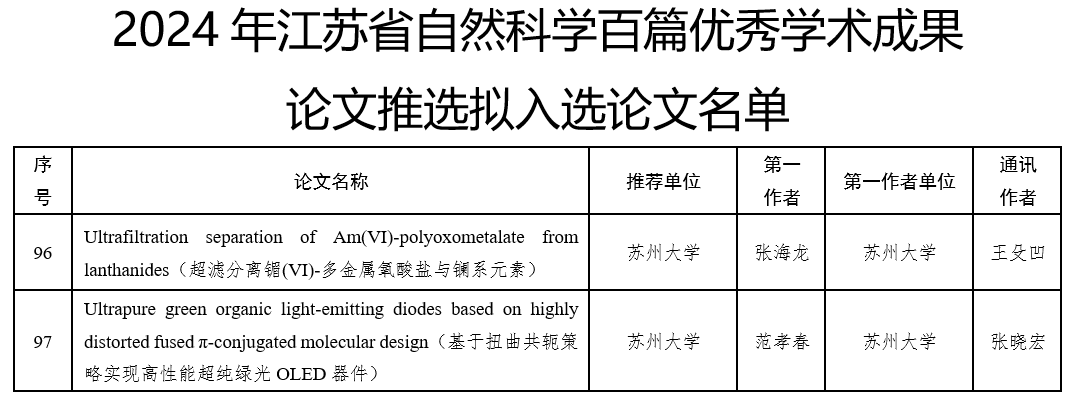 2024 年江苏省自然科学百篇优秀学术成果

论文推选拟入选论文名单

| 序号 | 论文名称 | 推荐单位 | 第一作者 | 第一作者单位 | 通讯作者 |
|---|---|---|---|---|---|
| 96 | Ultrafiltration separation of Am(VI)-polyoxometalate from lanthanides（超滤分离镅(VI)-多金属氧酸盐与镧系元素） | 苏州大学 | 张海龙 | 苏州大学 | 王殳凹 |
| 97 | Ultrapure green organic light-emitting diodes based on highly distorted fused π-conjugated molecular design（基于扭曲共轭策略实现高性能超纯绿光 OLED 器件） | 苏州大学 | 范孝春 | 苏州大学 | 张晓宏 |